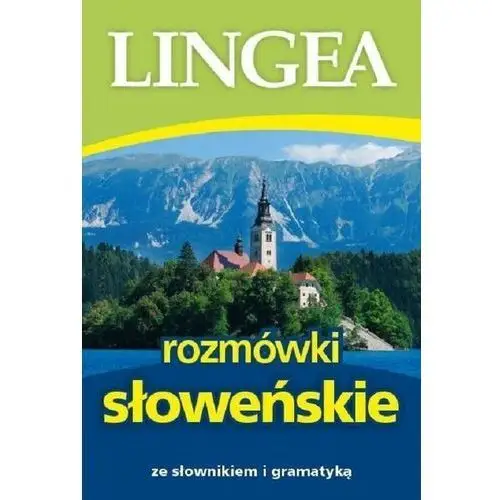 LINGEA

rozmówki
słoweńskie

ze słownikiem i gramatyką